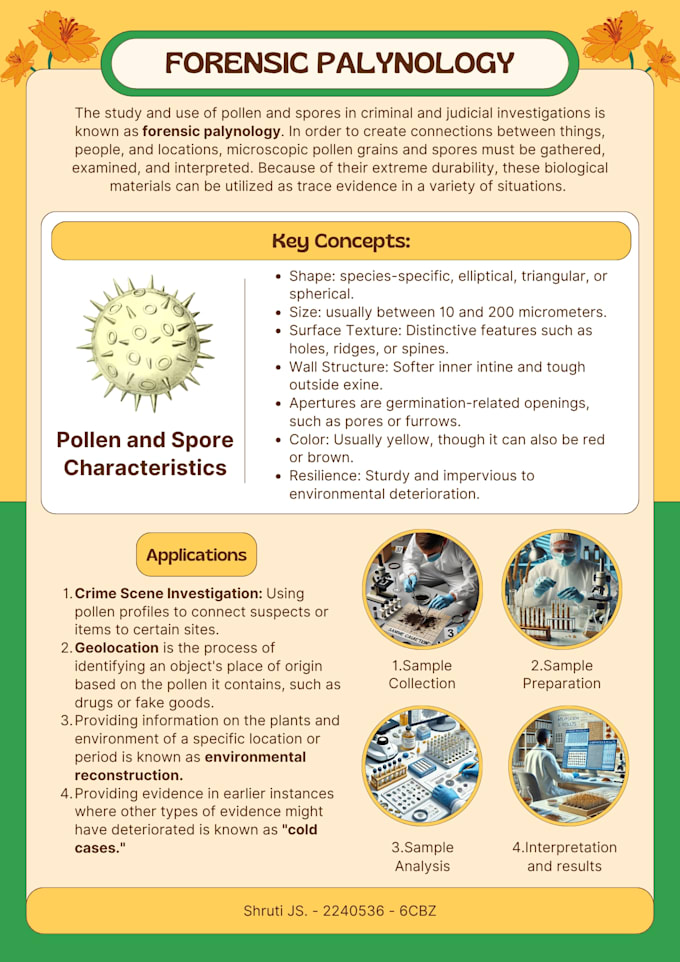 FORENSIC PALYNOLOGY

The study and use of pollen and spores in criminal and judicial investigations is known as forensic palynology. In order to create connections between things, people, and locations, microscopic pollen grains and spores must be gathered, examined, and interpreted. Because of their extreme durability, these biological materials can be utilized as trace evidence in a variety of situations.

Key Concepts:

Pollen and Spore Characteristics

• Shape: species-specific, elliptical, triangular, or spherical.
• Size: usually between 10 and 200 micrometers.
• Surface Texture: Distinctive features such as holes, ridges, or spines.
• Wall Structure: Softer inner intine and tough outside exine.
• Apertures are germination-related openings, such as pores or furrows.
• Color: Usually yellow, though it can also be red or brown.
• Resilience: Sturdy and impervious to environmental deterioration.

Applications

1. Crime Scene Investigation: Using pollen profiles to connect suspects or items to certain sites.
2. Geolocation is the process of identifying an object's place of origin based on the pollen it contains, such as drugs or fake goods.
3. Providing information on the plants and environment of a specific location or period is known as environmental reconstruction.
4. Providing evidence in earlier instances where other types of evidence might have deteriorated is known as "cold cases."

1.Sample Collection

2.Sample Preparation

3.Sample Analysis

4.Interpretation and results

Shruti JS. - 2240536 - 6CBZ